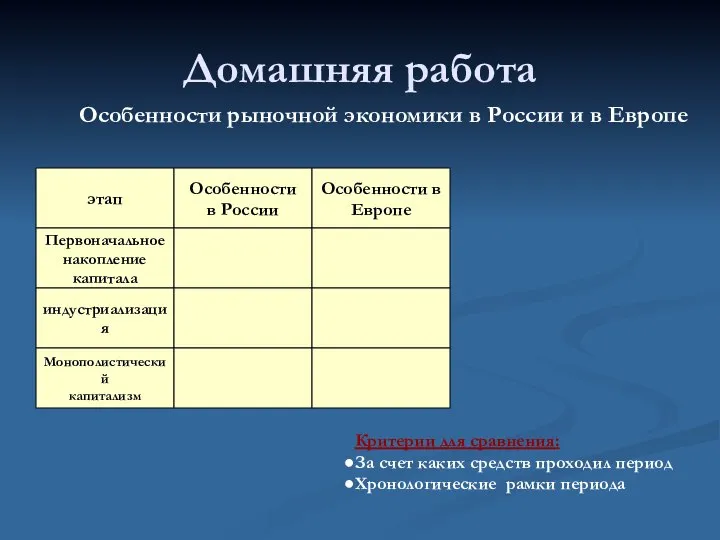 Домашняя работа

Особенности рыночной экономики в России и в Европе

| этап | Особенности в России | Особенности в Европе |
|---|---|---|
| Первоначальное накопление капитала | | |
| индустриализация | | |
| Монополистический капитализм | | |

Критерии для сравнения:
●За счет каких средств проходил период
●Хронологические рамки периода